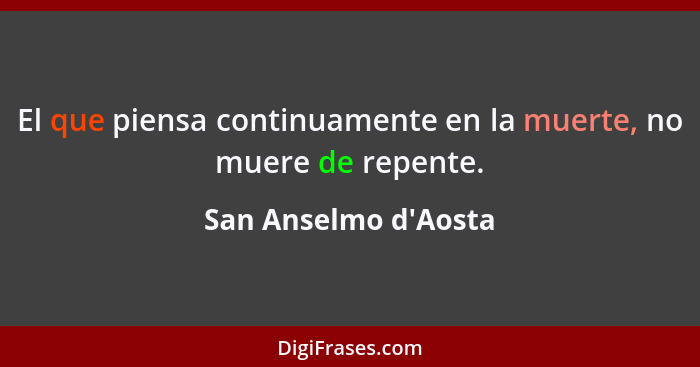 El que piensa continuamente en la muerte, no muere de repente.

San Anselmo d'Aosta

DigiFrases.com